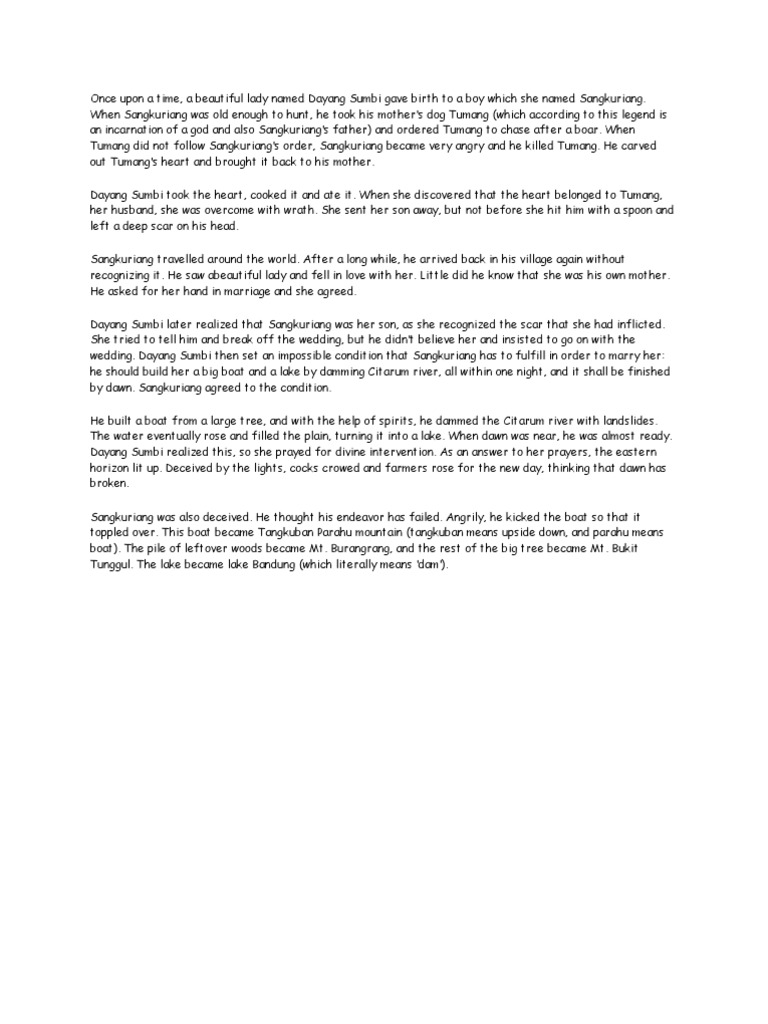 Once upon a time, a beautiful lady named Dayang Sumbi gave birth to a boy which she named Sangkuriang. When Sangkuriang was old enough to hunt, he took his mother's dog Tumang (which according to this legend is an incarnation of a god and also Sangkuriang's father) and ordered Tumang to chase after a boar. When Tumang did not follow Sangkuriang's order, Sangkuriang became very angry and he killed Tumang. He carved out Tumang's heart and brought it back to his mother.

Dayang Sumbi took the heart, cooked it and ate it. When she discovered that the heart belonged to Tumang, her husband, she was overcome with wrath. She sent her son away, but not before she hit him with a spoon and left a deep scar on his head.

Sangkuriang travelled around the world. After a long while, he arrived back in his village again without recognizing it. He saw abeautiful lady and fell in love with her. Little did he know that she was his own mother. He asked for her hand in marriage and she agreed.

Dayang Sumbi later realized that Sangkuriang was her son, as she recognized the scar that she had inflicted. She tried to tell him and break off the wedding, but he didn't believe her and insisted to go on with the wedding. Dayang Sumbi then set an impossible condition that Sangkuriang has to fulfill in order to marry her: he should build her a big boat and a lake by damming Citarum river, all within one night, and it shall be finished by dawn. Sangkuriang agreed to the condition.

He built a boat from a large tree, and with the help of spirits, he dammed the Citarum river with landslides. The water eventually rose and filled the plain, turning it into a lake. When dawn was near, he was almost ready. Dayang Sumbi realized this, so she prayed for divine intervention. As an answer to her prayers, the eastern horizon lit up. Deceived by the lights, cocks crowed and farmers rose for the new day, thinking that dawn has broken.

Sangkuriang was also deceived. He thought his endeavor has failed. Angrily, he kicked the boat so that it toppled over. This boat became Tangkuban Parahu mountain (tangkuban means upside down, and parahu means boat). The pile of leftover woods became Mt. Burangrang, and the rest of the big tree became Mt. Bukit Tunggul. The lake became lake Bandung (which literally means 'dam').